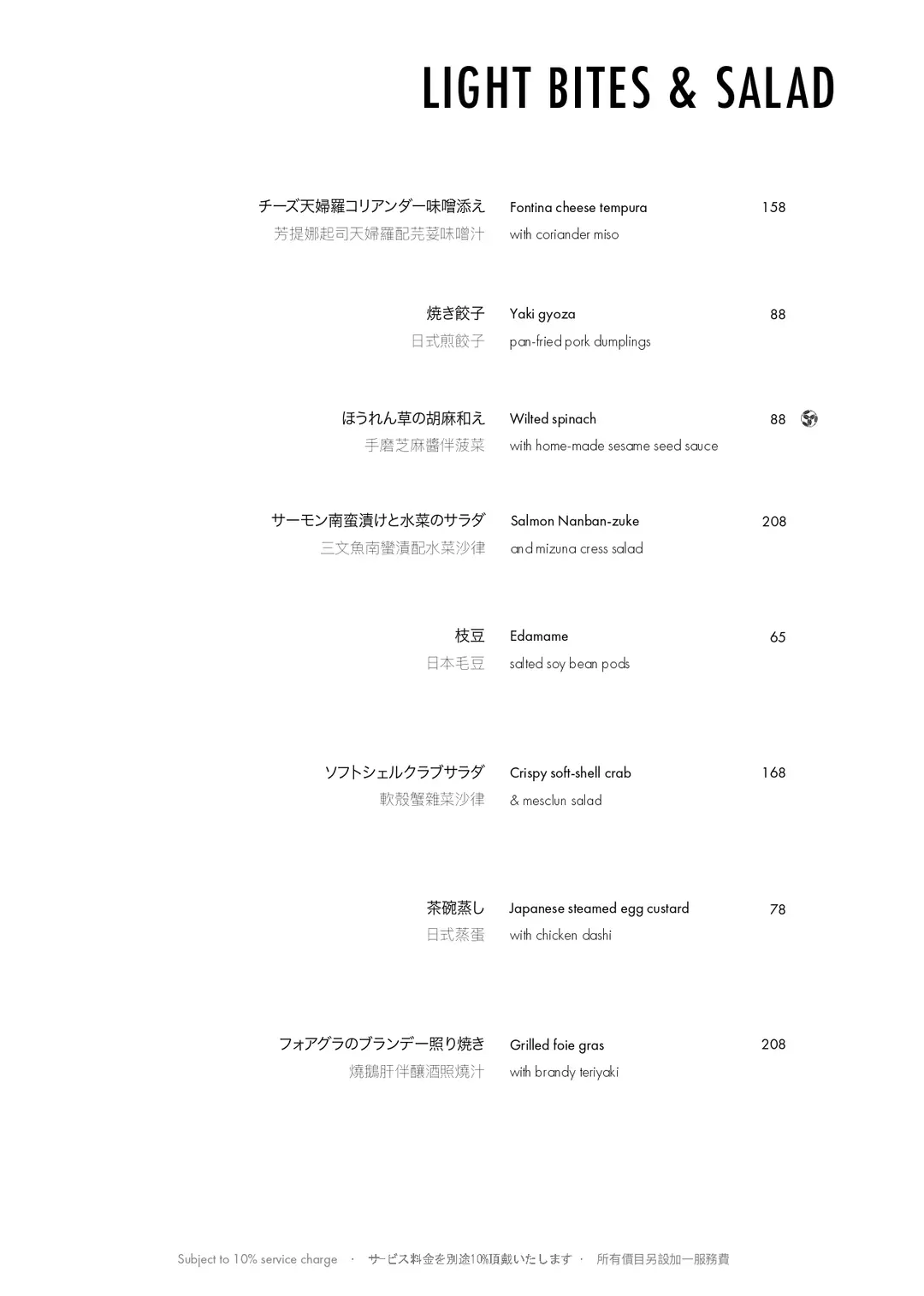 LIGHT BITES & SALAD

チーズ天婦羅コリアンダー味噌添え
芳提娜起司天婦羅配芫荽味噌汁
Fontina cheese tempura
with coriander miso
158

焼き餃子
日式煎餃子
Yaki gyoza
pan-fried pork dumplings
88

ほうれん草の胡麻和え
手磨芝麻醬伴菠菜
Wilted spinach
with home-made sesame seed sauce
88

サーモン南蛮漬けと水菜のサラダ
三文魚南蠻漬配水菜沙律
Salmon Nanban-zuke
and mizuna cress salad
208

枝豆
日本毛豆
Edamame
salted soy bean pods
65

ソフトシェルクラブサラダ
軟殼蟹雜菜沙律
Crispy soft-shell crab
& mesclun salad
168

茶碗蒸し
日式蒸蛋
Japanese steamed egg custard
with chicken dashi
78

フォアグラのブランデー照り焼き
燒鵝肝伴釀酒照燒汁
Grilled foie gras
with brandy teriyaki
208

Subject to 10% service charge · サービス料金を別途10%頂戴いたします · 所有價目另設加一服務費